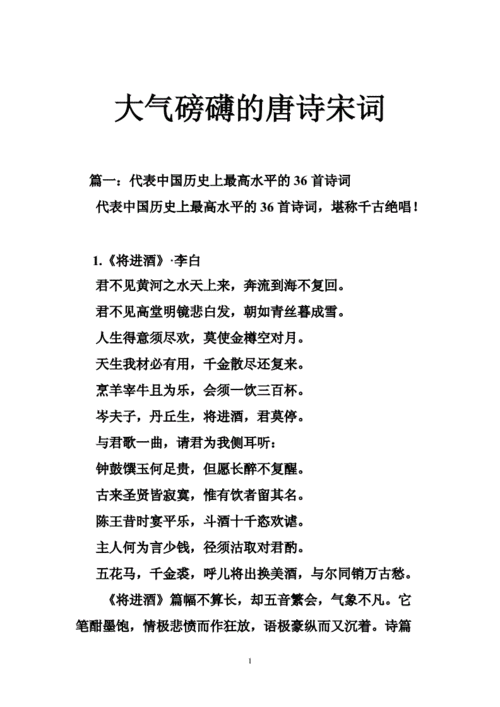 大气磅礴的唐诗宋词

篇一：代表中国历史上最高水平的 36 首诗词

代表中国历史上最高水平的 36 首诗词，堪称千古绝唱！

1.《将进酒》·李白

君不见黄河之水天上来，奔流到海不复回。

君不见高堂明镜悲白发，朝如青丝暮成雪。

人生得意须尽欢，莫使金樽空对月。

天生我材必有用，千金散尽还复来。

烹羊宰牛且为乐，会须一饮三百杯。

岑夫子，丹丘生，将进酒，君莫停。

与君歌一曲，请君为我侧耳听：

钟鼓馔玉何足贵，但愿长醉不复醒。

古来圣贤皆寂寞，惟有饮者留其名。

陈王昔时宴平乐，斗酒十千恣欢谑。

主人何为言少钱，径须沽取对君酌。

五花马，千金裘，呼儿将出换美酒，与尔同销万古愁。

《将进酒》篇幅不算长，却五音繁会，气象不凡。它笔酣墨饱，情极悲愤而作狂放，语极豪纵而又沉着。诗篇

1